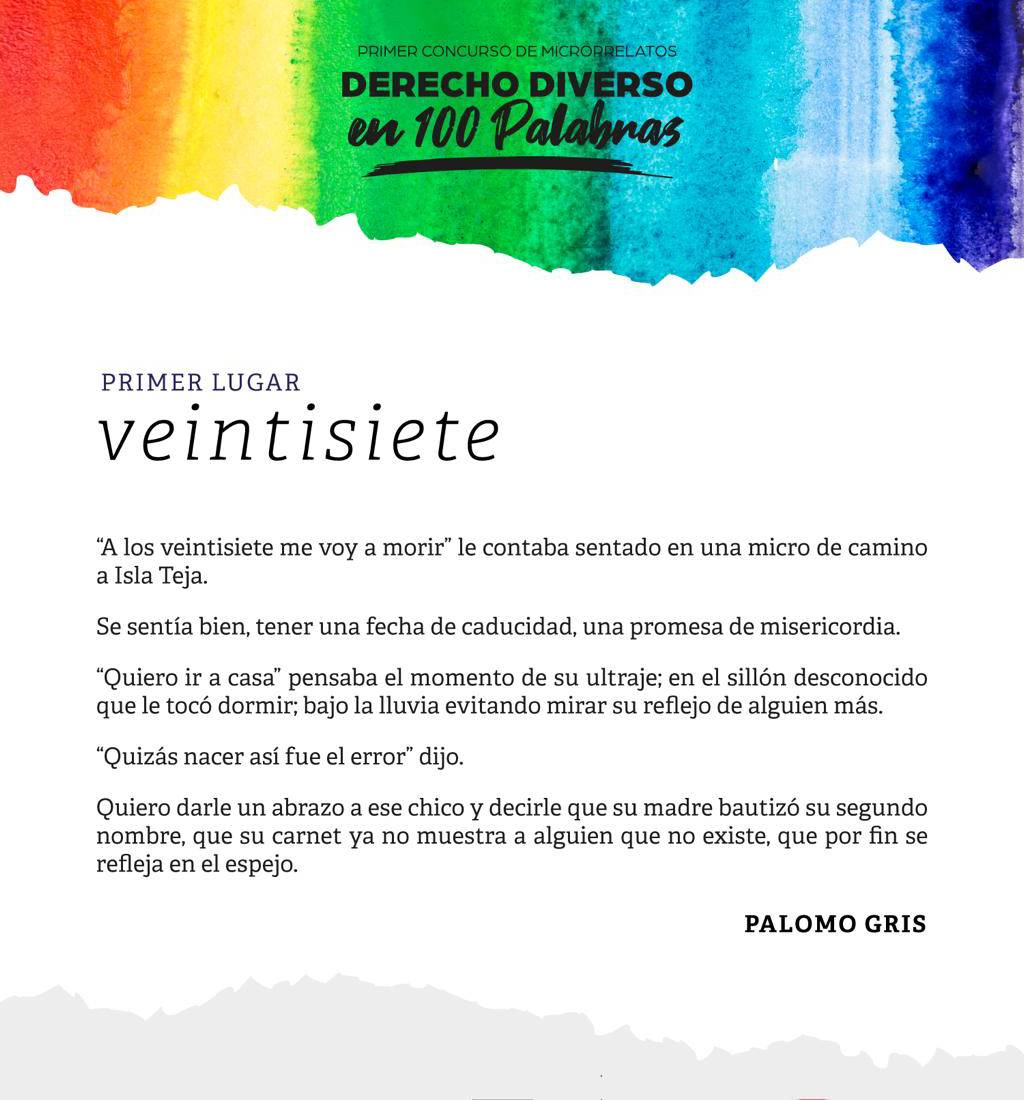 PRIMER CONCURSO DE MICRORRELATOS
DERECHO DIVERSO
en 100 Palabras

PRIMER LUGAR
veintisiete

“A los veintisiete me voy a morir” le contaba sentado en una micro de camino a Isla Teja.

Se sentía bien, tener una fecha de caducidad, una promesa de misericordia.

“Quiero ir a casa” pensaba el momento de su ultraje; en el sillón desconocido que le tocó dormir; bajo la lluvia evitando mirar su reflejo de alguien más.

“Quizás nacer así fue el error” dijo.

Quiero darle un abrazo a ese chico y decirle que su madre bautizó su segundo nombre, que su carnet ya no muestra a alguien que no existe, que por fin se refleja en el espejo.

PALOMO GRIS